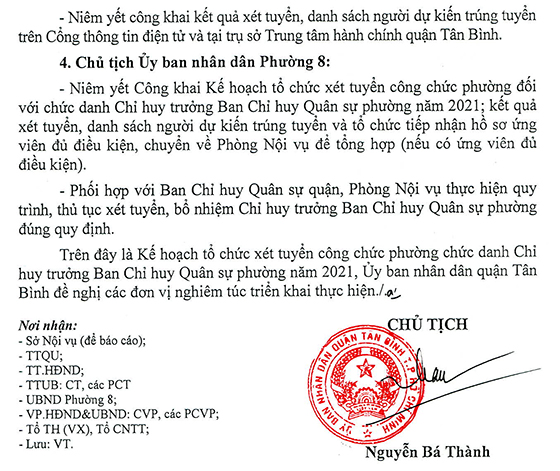 - Niêm yết công khai kết quả xét tuyển, danh sách người dự kiến trúng tuyển trên Cổng thông tin điện tử và tại trụ sở Trung tâm hành chính quận Tân Bình.

4. Chủ tịch Ủy ban nhân dân Phường 8:

- Niêm yết Công khai Kế hoạch tổ chức xét tuyển công chức phường đối với chức danh Chỉ huy trưởng Ban Chỉ huy Quân sự phường năm 2021; kết quả xét tuyển, danh sách người dự kiến trúng tuyển và tổ chức tiếp nhận hồ sơ ứng viên đủ điều kiện, chuyển về Phòng Nội vụ để tổng hợp (nếu có ứng viên đủ điều kiện).

- Phối hợp với Ban Chỉ huy Quân sự quận, Phòng Nội vụ thực hiện quy trình, thủ tục xét tuyển, bổ nhiệm Chỉ huy trưởng Ban Chỉ huy Quân sự phường đúng quy định.

Trên đây là Kế hoạch tổ chức xét tuyển công chức phường chức danh Chỉ huy trưởng Ban Chỉ huy Quân sự phường năm 2021, Ủy ban nhân dân quận Tân Bình đề nghị các đơn vị nghiêm túc triển khai thực hiện./.

Nơi nhận:
- Sở Nội vụ (để báo cáo);
- TTQU;
- TT.HĐND;
- TTUB: CT, các PCT
- UBND Phường 8;
- VP.HĐND&UBND: CVP, các PCVP;
- Tổ TH (VX), Tổ CNTT;
- Lưu: VT.

CHỦ TỊCH

ỦY BAN NHÂN DÂN QUẬN TÂN BÌNH T.P HỒ CHÍ MINH

Nguyễn Bá Thành